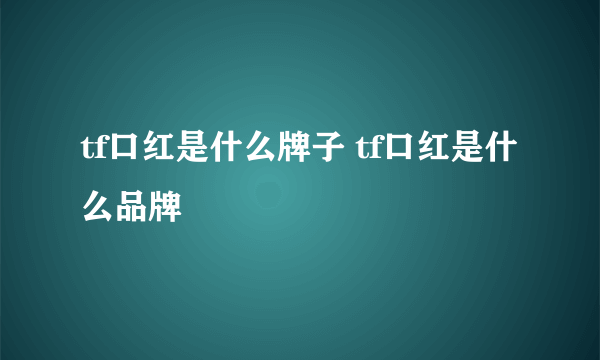 tf口红是什么牌子 tf口红是什么品牌